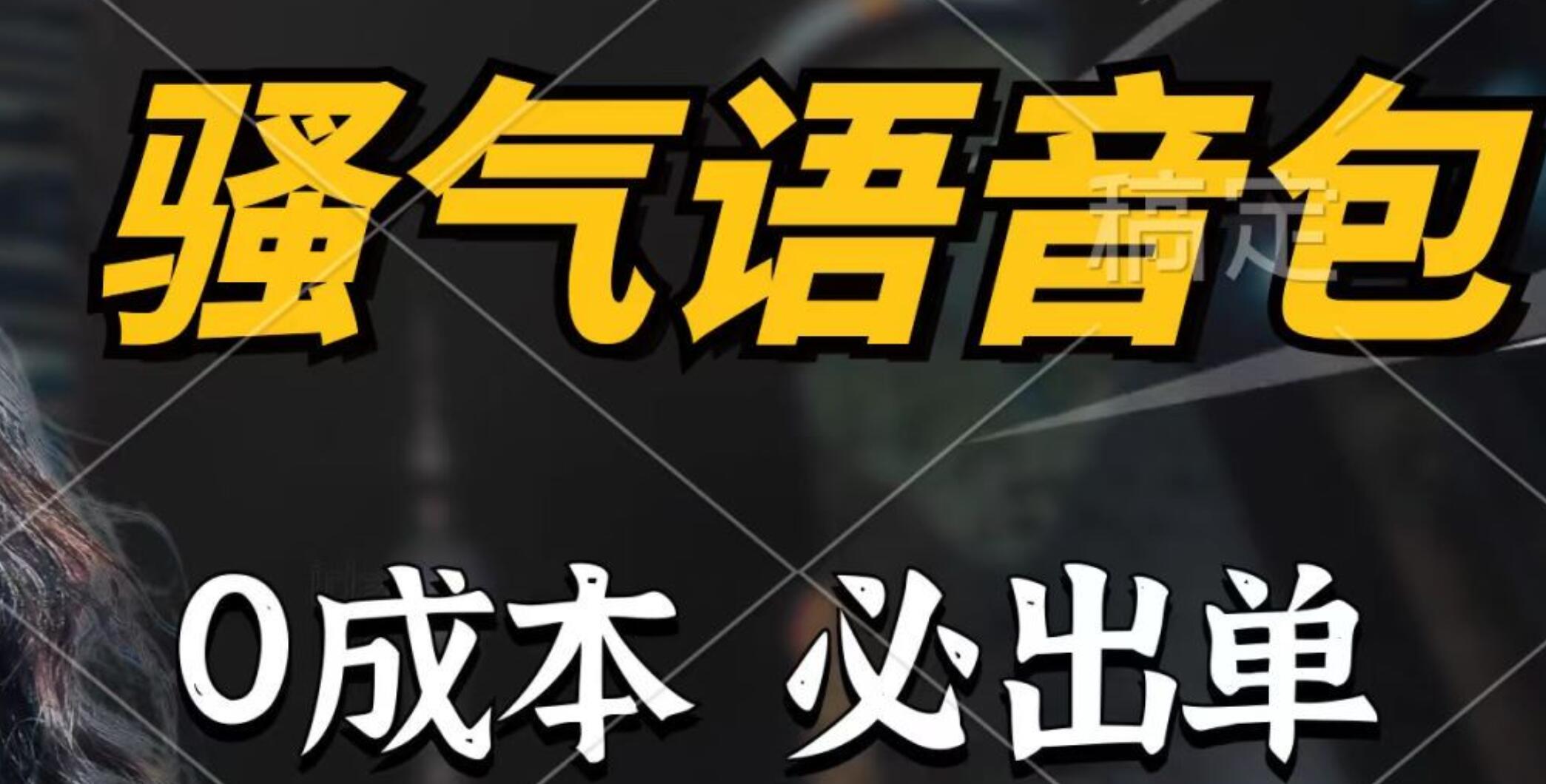 骚气语音包

稿定

0成本 必出单